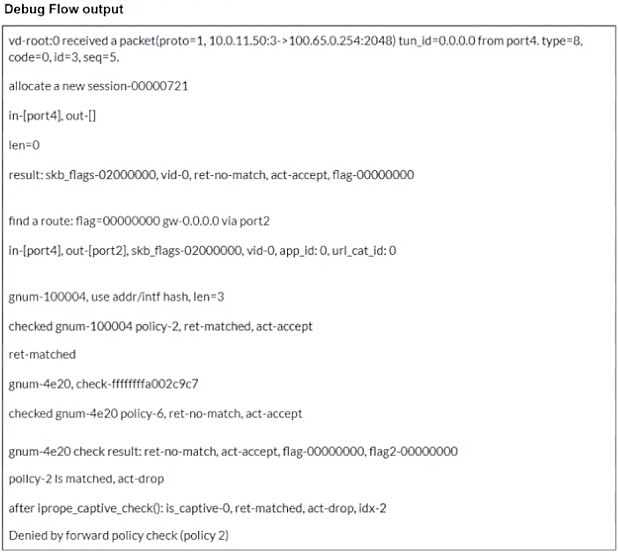 Debug Flow output

vd-root:0 received a packet(proto=1, 10.0.11.50:3->100.65.0.254:2048) tun_id=0.0.0.0 from port4. type=8, code=0, id=3, seq=5.

allocate a new session-00000721

in-[port4], out-[]

len=0

result: skb_flags-02000000, vid-0, ret-no-match, act-accept, flag-00000000

find a route: flag=00000000 gw-0.0.0.0 via port2

in-[port4], out-[port2], skb_flags-02000000, vid-0, app_id: 0, url_cat_id: 0

gnum-100004, use addr/intf hash, len=3

checked gnum-100004 policy-2, ret-matched, act-accept

ret-matched

gnum-4e20, check-ffffffffa002c9c7

checked gnum-4e20 policy-6, ret-no-match, act-accept

gnum-4e20 check result: ret-no-match, act-accept, flag-00000000, flag2-00000000

policy-2 is matched, act-drop

after iprope_captive_check(): is_captive-0, ret-matched, act-drop, idx-2

Denied by forward policy check (policy 2)